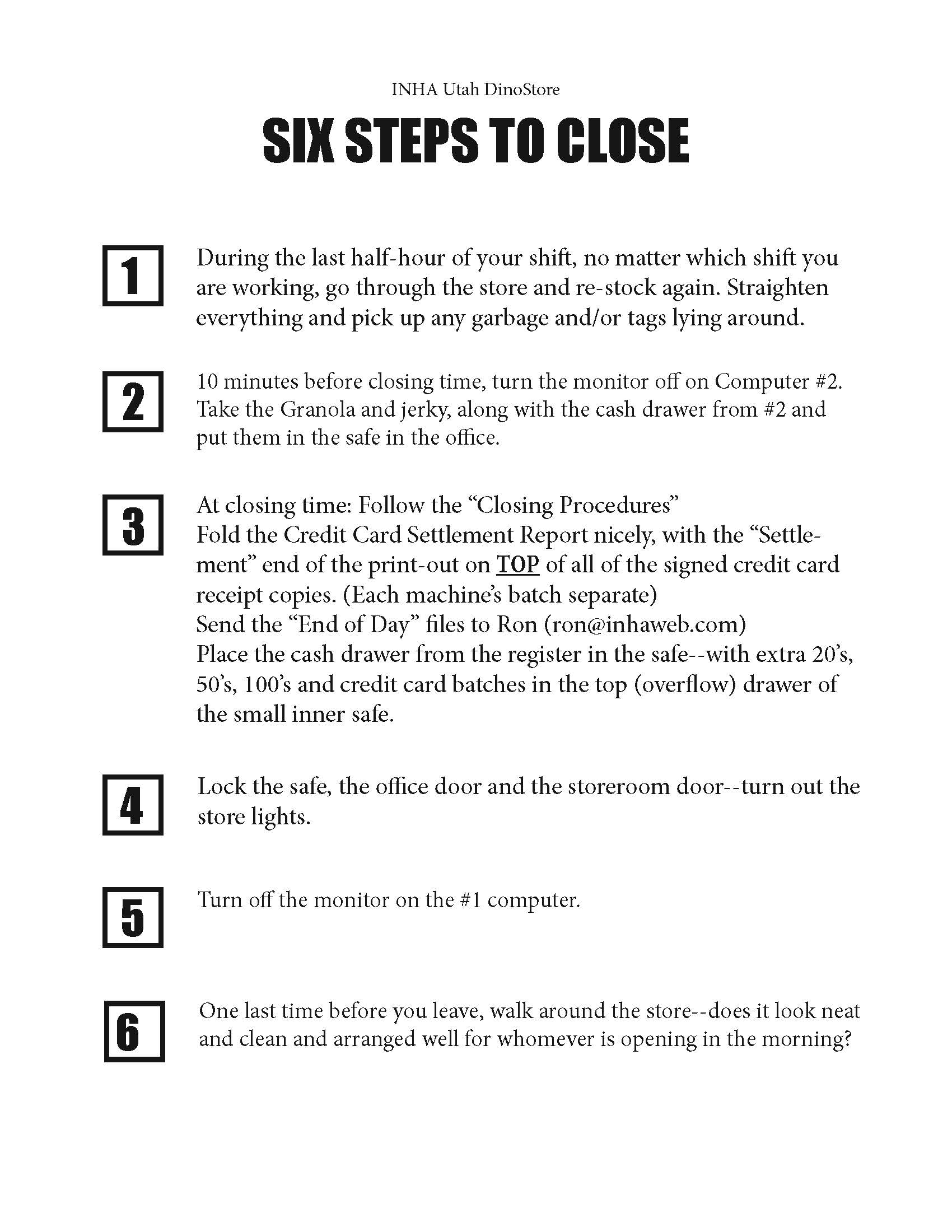 INHA Utah DinoStore

SIX STEPS TO CLOSE

1

During the last half-hour of your shift, no matter which shift you are working, go through the store and re-stock again. Straighten everything and pick up any garbage and/or tags lying around.

2

10 minutes before closing time, turn the monitor off on Computer #2. Take the Granola and jerky, along with the cash drawer from #2 and put them in the safe in the office.

3

At closing time: Follow the “Closing Procedures”
Fold the Credit Card Settlement Report nicely, with the “Settlement” end of the print-out on TOP of all of the signed credit card receipt copies. (Each machine’s batch separate)
Send the “End of Day” files to Ron (ron@inhaweb.com)
Place the cash drawer from the register in the safe--with extra 20’s, 50’s, 100’s and credit card batches in the top (overflow) drawer of the small inner safe.

4

Lock the safe, the office door and the storeroom door--turn out the store lights.

5

Turn off the monitor on the #1 computer.

6

One last time before you leave, walk around the store--does it look neat and clean and arranged well for whomever is opening in the morning?